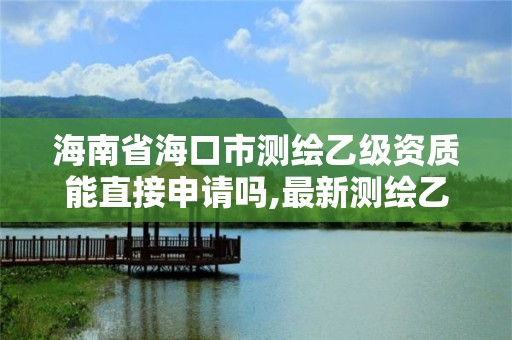 海南省海口市测绘乙级资质能直接申请吗,最新测绘乙